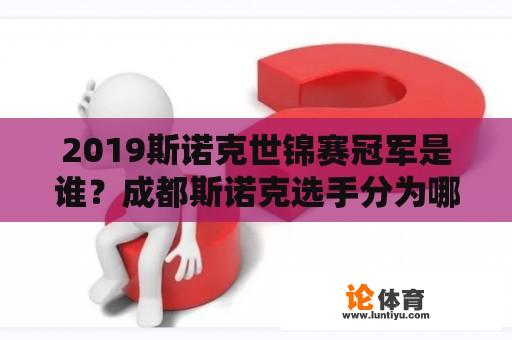 2019斯诺克世锦赛冠军是谁？成都斯诺克选手分为哪

论体育
www.luntiyu.com